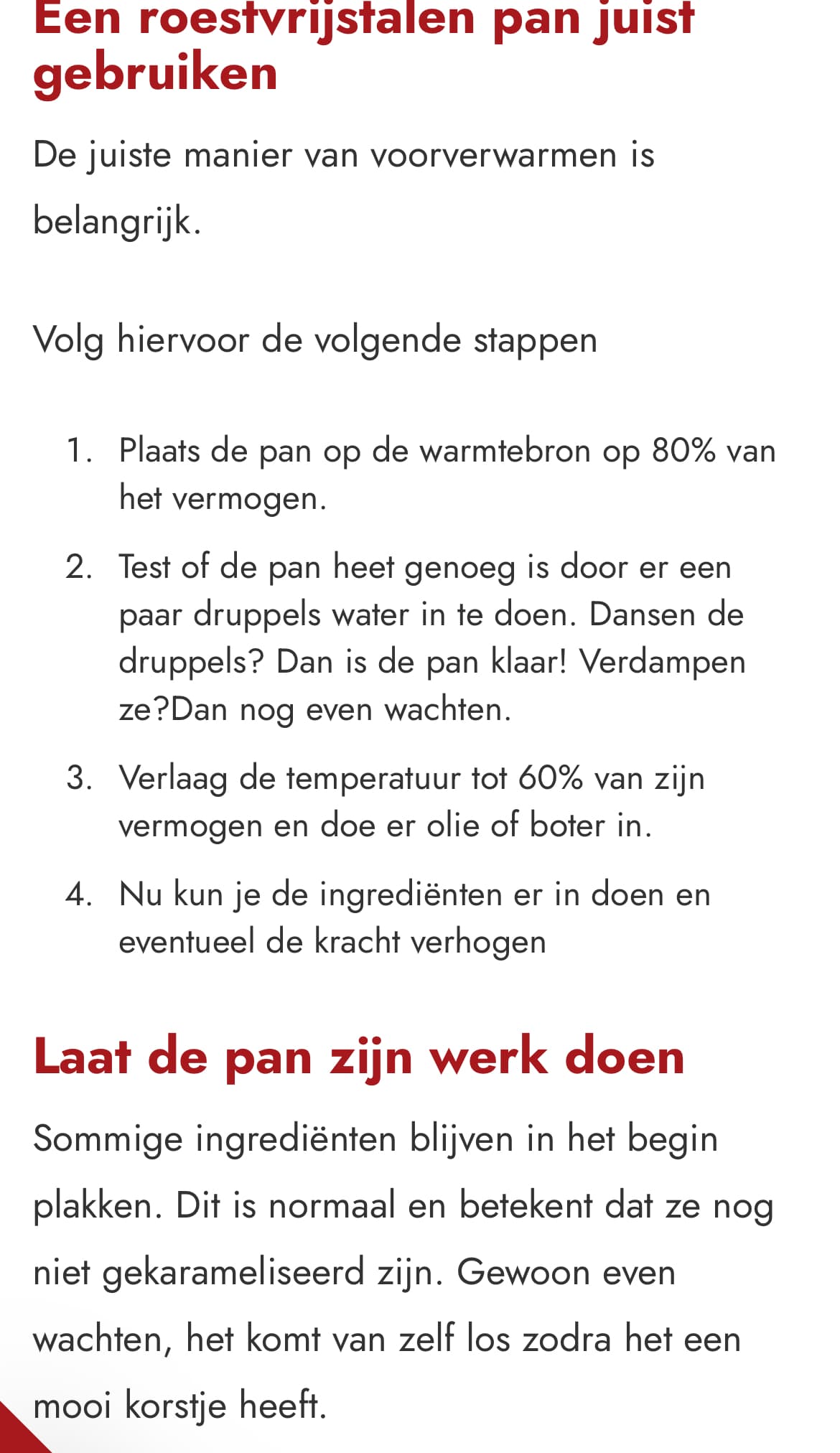 Een roestvrijstalen pan juist gebruiken

De juiste manier van voorverwarmen is belangrijk.

Volg hiervoor de volgende stappen

1. Plaats de pan op de warmtebron op 80% van het vermogen.
2. Test of de pan heet genoeg is door er een paar druppels water in te doen. Dansen de druppels? Dan is de pan klaar! Verdampen ze?Dan nog even wachten.
3. Verlaag de temperatuur tot 60% van zijn vermogen en doe er olie of boter in.
4. Nu kun je de ingrediënten er in doen en eventueel de kracht verhogen

Laat de pan zijn werk doen

Sommige ingrediënten blijven in het begin plakken. Dit is normaal en betekent dat ze nog niet gekarameliseerd zijn. Gewoon even wachten, het komt van zelf los zodra het een mooi korstje heeft.